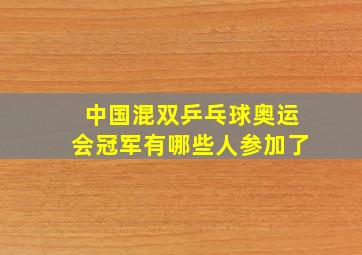 中国混双乒乓球奥运会冠军有哪些人参加了